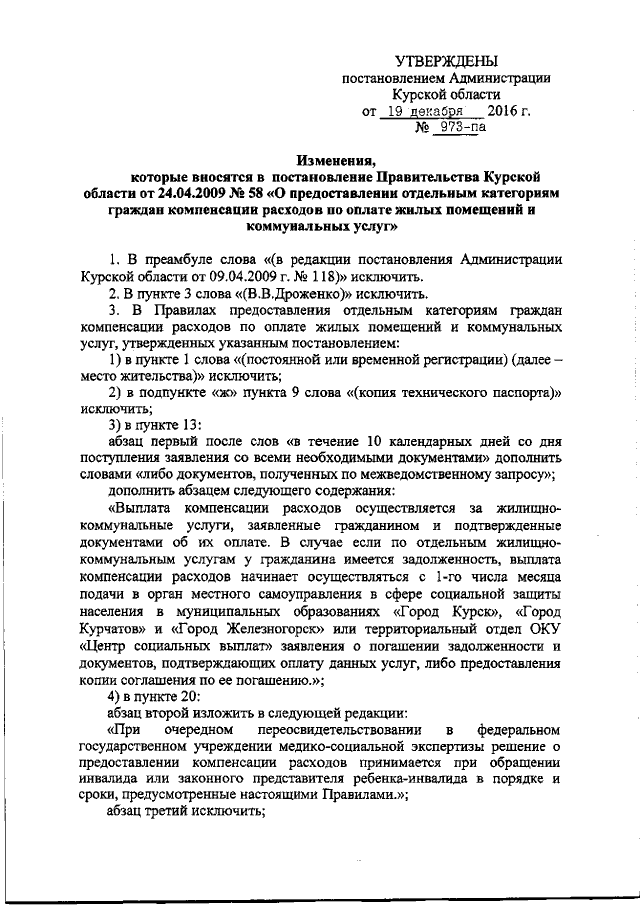 УТВЕРЖДЕНЫ
постановлением Администрации
Курской области
от 19 декабря 2016 г.
№ 973-па

Изменения,
которые вносятся в постановление Правительства Курской области от 24.04.2009 № 58 «О предоставлении отдельным категориям граждан компенсации расходов по оплате жилых помещений и коммунальных услуг»

1. В преамбуле слова «(в редакции постановления Администрации Курской области от 09.04.2009 г. № 118)» исключить.

2. В пункте 3 слова «(В.В.Дроженко)» исключить.

3. В Правилах предоставления отдельным категориям граждан компенсации расходов по оплате жилых помещений и коммунальных услуг, утвержденных указанным постановлением:

1) в пункте 1 слова «(постоянной или временной регистрации) (далее – место жительства)» исключить;

2) в подпункте «ж» пункта 9 слова «(копия технического паспорта)» исключить;

3) в пункте 13:

абзац первый после слов «в течение 10 календарных дней со дня поступления заявления со всеми необходимыми документами» дополнить словами «либо документов, полученных по межведомственному запросу»;

дополнить абзацем следующего содержания:

«Выплата компенсации расходов осуществляется за жилищно-коммунальные услуги, заявленные гражданином и подтвержденные документами об их оплате. В случае если по отдельным жилищно-коммунальным услугам у гражданина имеется задолженность, выплата компенсации расходов начинает осуществляться с 1-го числа месяца подачи в орган местного самоуправления в сфере социальной защиты населения в муниципальных образованиях «Город Курск», «Город Курчатов» и «Город Железногорск» или территориальный отдел ОКУ «Центр социальных выплат» заявления о погашении задолженности и документов, подтверждающих оплату данных услуг, либо предоставления копии соглашения по ее погашению.»;

4) в пункте 20:

абзац второй изложить в следующей редакции:

«При очередном переосвидетельствовании в федеральном государственном учреждении медико-социальной экспертизы решение о предоставлении компенсации расходов принимается при обращении инвалида или законного представителя ребенка-инвалида в порядке и сроки, предусмотренные настоящими Правилами.»;

абзац третий исключить;